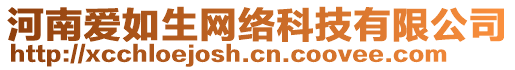 河南爱如生网络科技有限公司
http://xcchloejosh.cn.coovee.com